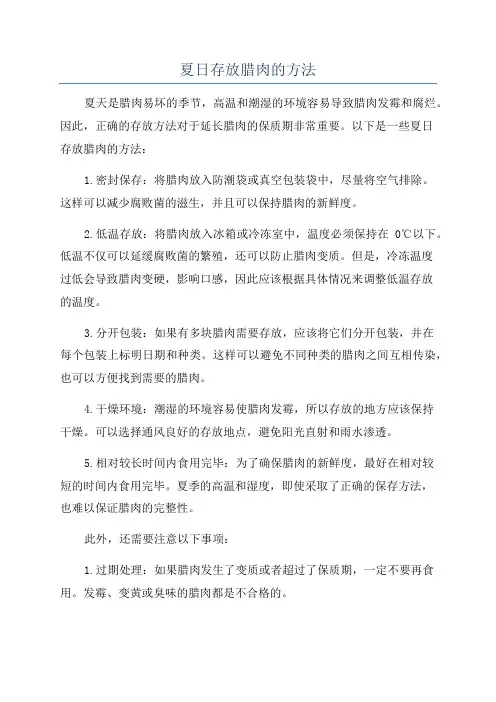 夏日存放腊肉的方法

夏天是腊肉易坏的季节，高温和潮湿的环境容易导致腊肉发霉和腐烂。因此，正确的存放方法对于延长腊肉的保质期非常重要。以下是一些夏日存放腊肉的方法：

1.密封保存：将腊肉放入防潮袋或真空包装袋中，尽量将空气排除。这样可以减少腐败菌的滋生，并且可以保持腊肉的新鲜度。

2.低温存放：将腊肉放入冰箱或冷冻室中，温度必须保持在 0℃以下。低温不仅可以延缓腐败菌的繁殖，还可以防止腊肉变质。但是，冷冻温度过低会导致腊肉变硬，影响口感，因此应该根据具体情况来调整低温存放的温度。

3.分开包装：如果有多块腊肉需要存放，应该将它们分开包装，并在每个包装上标明日期和种类。这样可以避免不同种类的腊肉之间互相传染，也可以方便找到需要的腊肉。

4.干燥环境：潮湿的环境容易使腊肉发霉，所以存放的地方应该保持干燥。可以选择通风良好的存放地点，避免阳光直射和雨水渗透。

5.相对较长时间内食用完毕：为了确保腊肉的新鲜度，最好在相对较短的时间内食用完毕。夏季的高温和湿度，即使采取了正确的保存方法，也难以保证腊肉的完整性。

此外，还需要注意以下事项：

1.过期处理：如果腊肉发生了变质或者超过了保质期，一定不要再食用。发霉、变黄或臭味的腊肉都是不合格的。